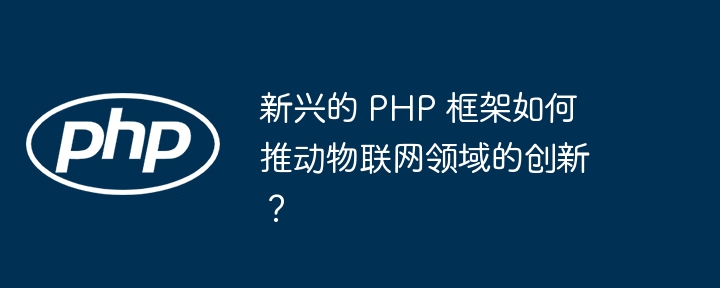 php

新兴的 PHP 框架如何推动物联网领域的创新？